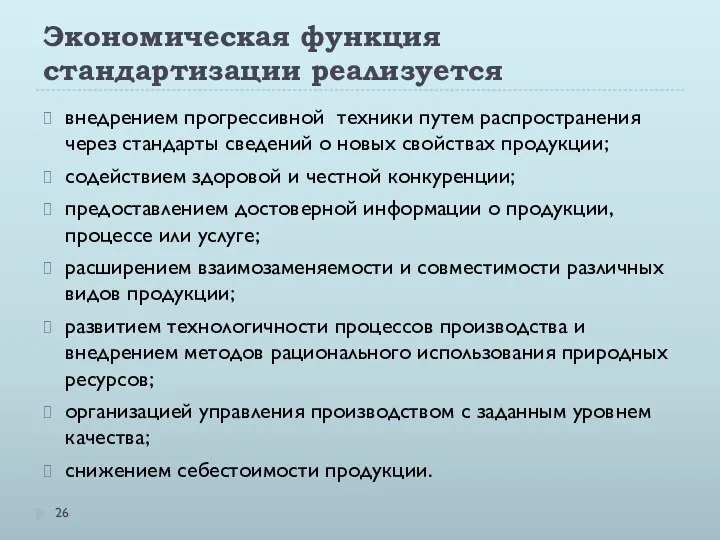 Экономическая функция стандартизации реализуется

внедрением прогрессивной техники путем распространения через стандарты сведений о новых свойствах продукции;

содействием здоровой и честной конкуренции;

предоставлением достоверной информации о продукции, процессе или услуге;

расширением взаимозаменяемости и совместимости различных видов продукции;

развитием технологичности процессов производства и внедрением методов рационального использования природных ресурсов;

организацией управления производством с заданным уровнем качества;

снижением себестоимости продукции.

26